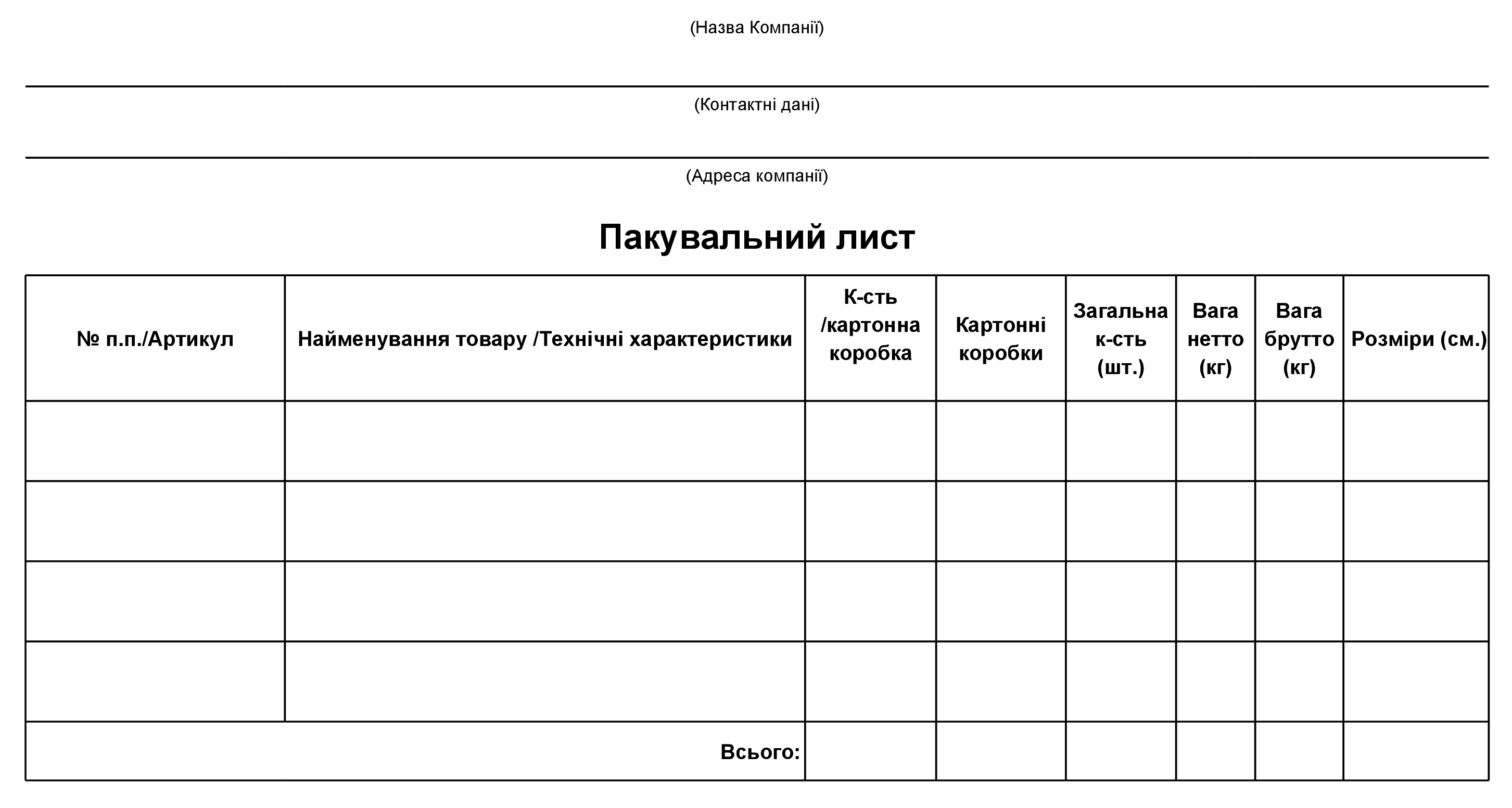 (Назва Компанії)

(Контактні дані)

(Адреса компанії)

Пакувальний лист

| № п.п./Артикул | Найменування товару /Технічні характеристики | К-сть /картонна коробка | Картонні коробки | Загальна к-сть (шт.) | Вага нетто (кг) | Вага брутто (кг) | Розміри (см.) |
|---|---|---|---|---|---|---|---|
| | | | | | | | |
| | | | | | | | |
| | | | | | | | |
| | | | | | | | |
| | Всього: | | | | | | |